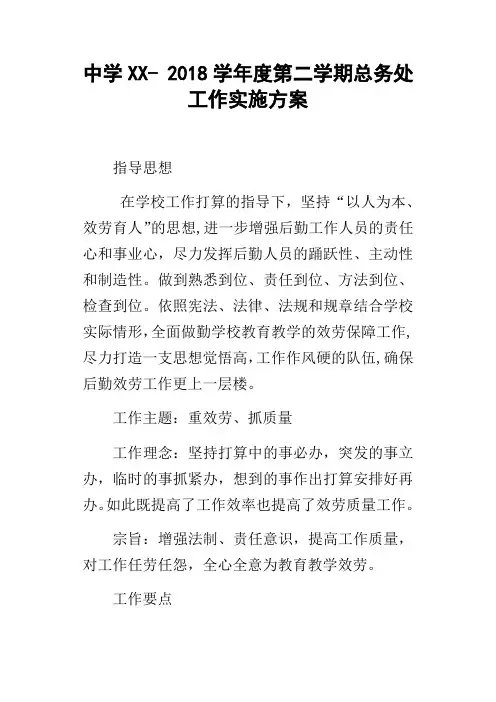 中学 XX- 2018 学年度第二学期总务处工作实施方案

指导思想

在学校工作打算的指导下，坚持“以人为本、效劳育人”的思想,进一步增强后勤工作人员的责任心和事业心，尽力发挥后勤人员的踊跃性、主动性和制造性。做到熟悉到位、责任到位、方法到位、检查到位。依照宪法、法律、法规和规章结合学校实际情形,全面做勤学校教育教学的效劳保障工作,尽力打造一支思想觉悟高,工作作风硬的队伍,确保后勤效劳工作更上一层楼。

工作主题：重效劳、抓质量

工作理念：坚持打算中的事必办，突发的事立办，临时的事抓紧办，想到的事作出打算安排好再办。如此既提高了工作效率也提高了效劳质量工作。

宗旨：增强法制、责任意识，提高工作质量，对工作任劳任怨，全心全意为教育教学效劳。

工作要点